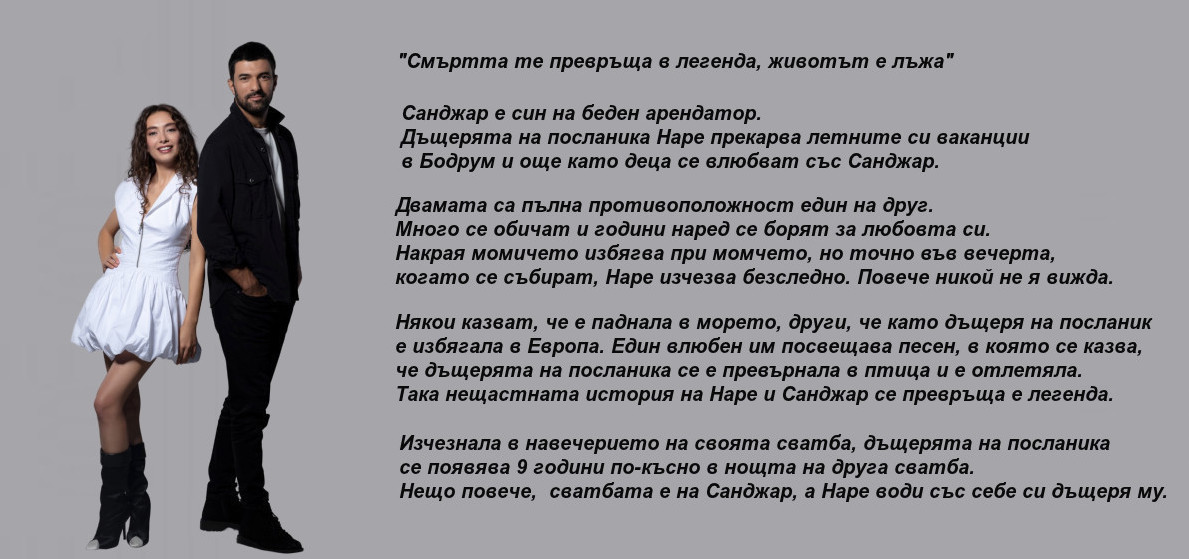 "Смъртта те превръща в легенда, животът е лъжа"

Санджар е син на беден арендатор. Дъщерята на посланика Наре прекарва летните си ваканции в Бодрум и още като деца се влюбват със Санджар.

Двамата са пълна противоположност един на друг. Много се обичат и години наред се борят за любовта си. Накрая момичето избягва при момчето, но точно във вечерта, когато се събират, Наре изчезва безследно. Повече никой не я вижда.

Някои казват, че е паднала в морето, други, че като дъщеря на посланик е избягала в Европа. Един влюбен им посвещава песен, в която се казва, че дъщерята на посланика се е превърнала в птица и е отлетяла. Така нещастната история на Наре и Санджар се превръща е легенда.

Изчезнала в навечерието на своята сватба, дъщерята на посланика се появява 9 години по-късно в нощта на друга сватба. Нещо повече, сватбата е на Санджар, а Наре води със себе си дъщеря му.